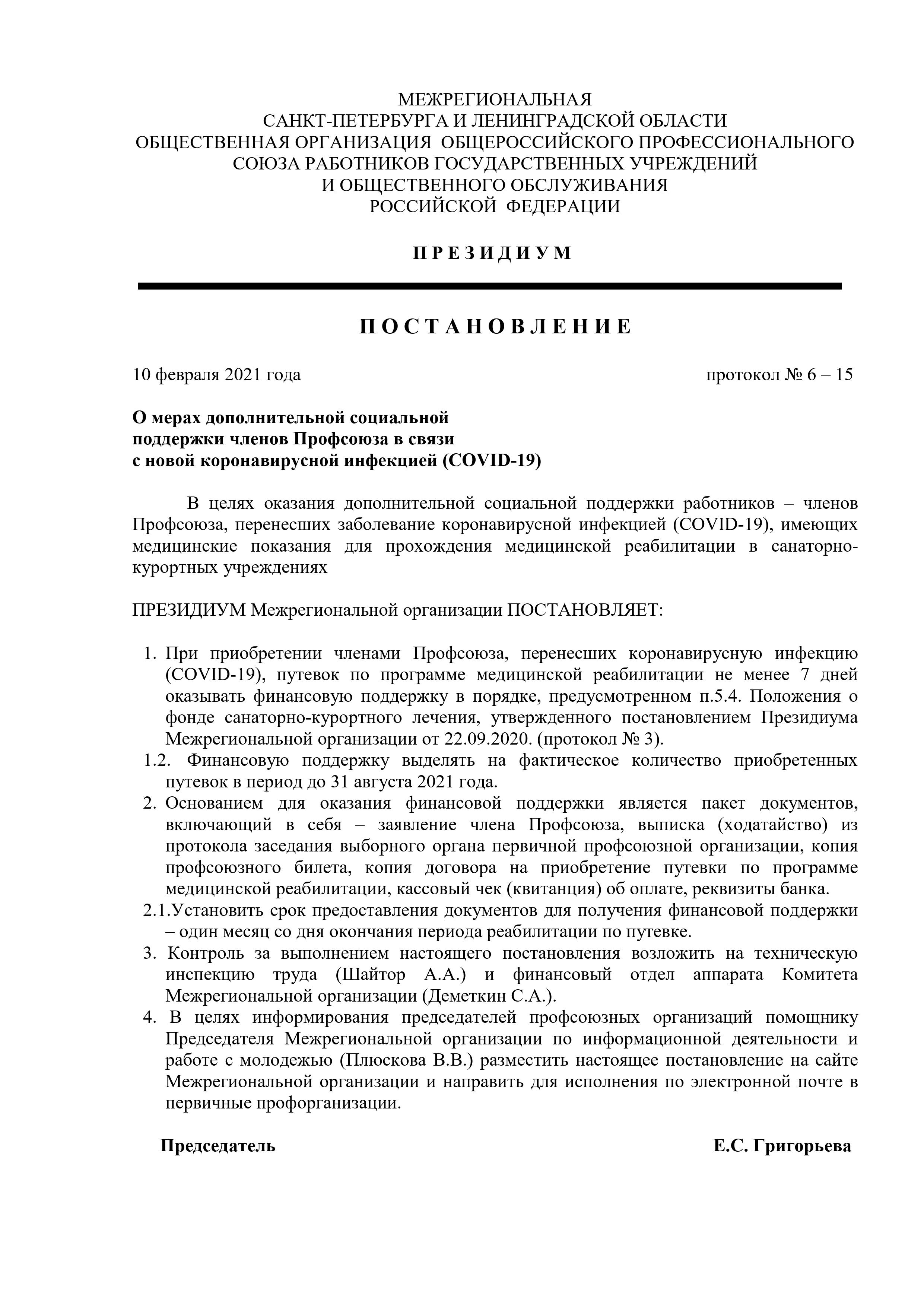 МЕЖРЕГИОНАЛЬНАЯ
САНКТ-ПЕТЕРБУРГА И ЛЕНИНГРАДСКОЙ ОБЛАСТИ
ОБЩЕСТВЕННАЯ ОРГАНИЗАЦИЯ ОБЩЕРОССИЙСКОГО ПРОФЕССИОНАЛЬНОГО
СОЮЗА РАБОТНИКОВ ГОСУДАРСТВЕННЫХ УЧРЕЖДЕНИЙ
И ОБЩЕСТВЕННОГО ОБСЛУЖИВАНИЯ
РОССИЙСКОЙ ФЕДЕРАЦИИ

П Р Е З И Д И У М

П О С Т А Н О В Л Е Н И Е

10 февраля 2021 года

протокол № 6 – 15

О мерах дополнительной социальной поддержки членов Профсоюза в связи с новой коронавирусной инфекцией (COVID-19)

В целях оказания дополнительной социальной поддержки работников – членов Профсоюза, перенесших заболевание коронавирусной инфекцией (COVID-19), имеющих медицинские показания для прохождения медицинской реабилитации в санаторно-курортных учреждениях

ПРЕЗИДИУМ Межрегиональной организации ПОСТАНОВЛЯЕТ:

1. При приобретении членами Профсоюза, перенесших коронавирусную инфекцию (COVID-19), путевок по программе медицинской реабилитации не менее 7 дней оказывать финансовую поддержку в порядке, предусмотренном п.5.4. Положения о фонде санаторно-курортного лечения, утвержденного постановлением Президиума Межрегиональной организации от 22.09.2020. (протокол № 3).
1.2. Финансовую поддержку выделять на фактическое количество приобретенных путевок в период до 31 августа 2021 года.
2. Основанием для оказания финансовой поддержки является пакет документов, включающий в себя – заявление члена Профсоюза, выписка (ходатайство) из протокола заседания выборного органа первичной профсоюзной организации, копия профсоюзного билета, копия договора на приобретение путевки по программе медицинской реабилитации, кассовый чек (квитанция) об оплате, реквизиты банка.
2.1.Установить срок предоставления документов для получения финансовой поддержки – один месяц со дня окончания периода реабилитации по путевке.
3. Контроль за выполнением настоящего постановления возложить на техническую инспекцию труда (Шайтор А.А.) и финансовый отдел аппарата Комитета Межрегиональной организации (Деметкин С.А.).
4. В целях информирования председателей профсоюзных организаций помощнику Председателя Межрегиональной организации по информационной деятельности и работе с молодежью (Плюскова В.В.) разместить настоящее постановление на сайте Межрегиональной организации и направить для исполнения по электронной почте в первичные профорганизации.

Председатель

Е.С. Григорьева